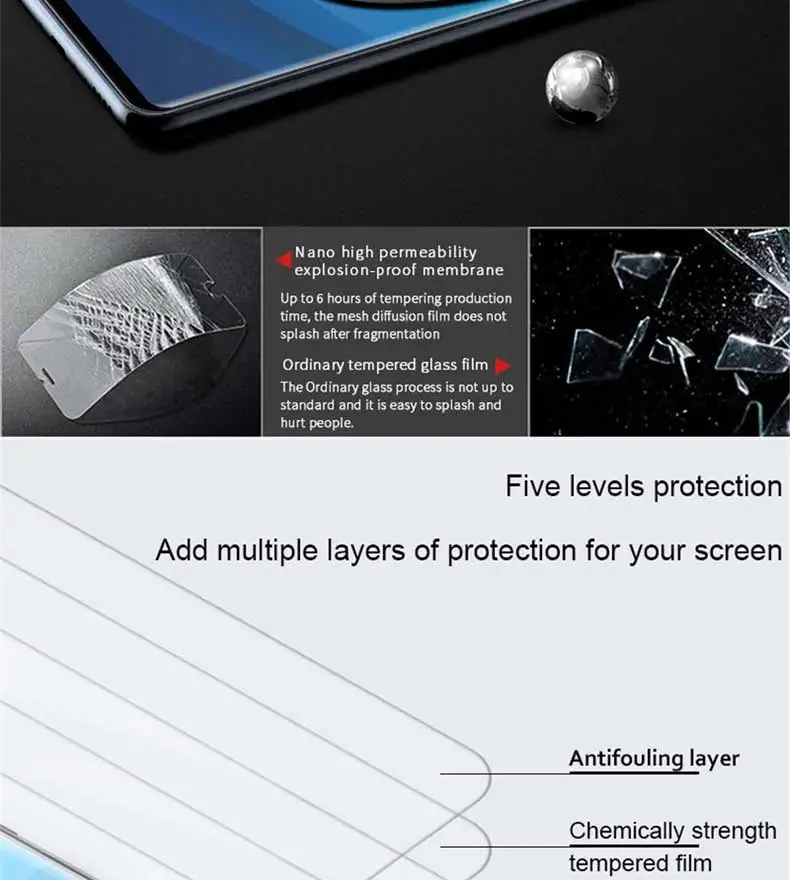 Nano high permeability explosion-proof membrane

Up to 6 hours of tempering production time, the mesh diffusion film does not splash after fragmentation

Ordinary tempered glass film

The Ordinary glass process is not up to standard and it is easy to splash and hurt people.

Five levels protection

Add multiple layers of protection for your screen

Antifouling layer

Chemically strength tempered film